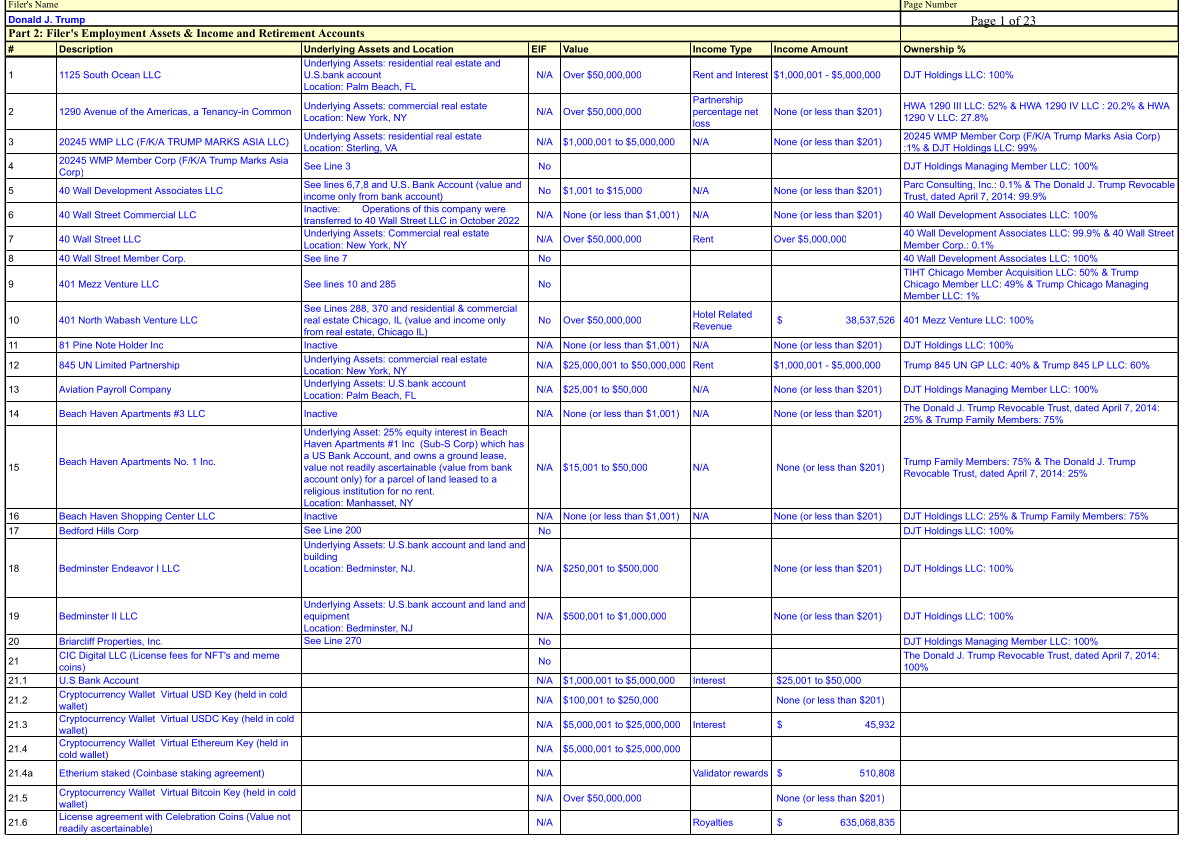 Filer's Name
Donald J. Trump

Page Number
Page 1 of 23

Part 2: Filer's Employment Assets & Income and Retirement Accounts

| # | Description | Underlying Assets and Location | EIF | Value | Income Type | Income Amount | Ownership % |
|---|---|---|---|---|---|---|---|
| 1 | 1125 South Ocean LLC | Underlying Assets: residential real estate and U.S.bank account Location: Palm Beach, FL | N/A | Over $50,000,000 | Rent and Interest | $1,000,001 - $5,000,000 | DJT Holdings LLC: 100% |
| 2 | 1290 Avenue of the Americas, a Tenancy-in Common | Underlying Assets: commercial real estate Location: New York, NY | N/A | Over $50,000,000 | Partnership percentage net loss | None (or less than $201) | HWA 1290 III LLC: 52% & HWA 1290 IV LLC : 20.2% & HWA 1290 V LLC: 27.8% |
| 3 | 20245 WMP LLC (F/K/A TRUMP MARKS ASIA LLC) | Underlying Assets: residential real estate Location: Sterling, VA | N/A | $1,000,001 to $5,000,000 | N/A | None (or less than $201) | 20245 WMP Member Corp (F/K/A Trump Marks Asia Corp) :1% & DJT Holdings LLC: 99% |
| 4 | 20245 WMP Member Corp (F/K/A Trump Marks Asia Corp) | See Line 3 | No | | | | DJT Holdings Managing Member LLC: 100% |
| 5 | 40 Wall Development Associates LLC | See lines 6,7,8 and U.S. Bank Account (value and income only from bank account) | No | $1,001 to $15,000 | N/A | None (or less than $201) | Parc Consulting, Inc.: 0.1% & The Donald J. Trump Revocable Trust, dated April 7, 2014: 99.9% |
| 6 | 40 Wall Street Commercial LLC | Inactive: Operations of this company were transferred to 40 Wall Street LLC in October 2022 | N/A | None (or less than $1,001) | N/A | None (or less than $201) | 40 Wall Development Associates LLC: 100% |
| 7 | 40 Wall Street LLC | Underlying Assets: Commercial real estate Location: New York, NY | N/A | Over $50,000,000 | Rent | Over $5,000,000 | 40 Wall Development Associates LLC: 99.9% & 40 Wall Street Member Corp.: 0.1% |
| 8 | 40 Wall Street Member Corp. | See line 7 | No | | | | 40 Wall Development Associates LLC: 100% |
| 9 | 401 Mezz Venture LLC | See lines 10 and 285 | No | | | | TIHT Chicago Member Acquisition LLC: 50% & Trump Chicago Member LLC: 49% & Trump Chicago Managing Member LLC: 1% |
| 10 | 401 North Wabash Venture LLC | See Lines 288, 370 and residential & commercial real estate Chicago, IL (value and income only from real estate, Chicago IL) | No | Over $50,000,000 | Hotel Related Revenue | $ 38,537,526 | 401 Mezz Venture LLC: 100% |
| 11 | 81 Pine Note Holder Inc | Inactive | N/A | None (or less than $1,001) | N/A | None (or less than $201) | DJT Holdings LLC: 100% |
| 12 | 845 UN Limited Partnership | Underlying Assets: commercial real estate Location: New York, NY | N/A | $25,000,001 to $50,000,000 | Rent | $1,000,001 - $5,000,000 | Trump 845 UN GP LLC: 40% & Trump 845 LP LLC: 60% |
| 13 | Aviation Payroll Company | Underlying Assets: U.S.bank account Location: Palm Beach, FL | N/A | $25,001 to $50,000 | N/A | None (or less than $201) | DJT Holdings Managing Member LLC: 100% |
| 14 | Beach Haven Apartments #3 LLC | Inactive | N/A | None (or less than $1,001) | N/A | None (or less than $201) | The Donald J. Trump Revocable Trust, dated April 7, 2014: 25% & Trump Family Members: 75% |
| 15 | Beach Haven Apartments No. 1 Inc. | Underlying Asset: 25% equity interest in Beach Haven Apartments #1 Inc (Sub-S Corp) which has a US Bank Account, and owns a ground lease, value not readily ascertainable (value from bank account only) for a parcel of land leased to a religious institution for no rent. Location: Manhasset, NY | N/A | $15,001 to $50,000 | N/A | None (or less than $201) | Trump Family Members: 75% & The Donald J. Trump Revocable Trust, dated April 7, 2014: 25% |
| 16 | Beach Haven Shopping Center LLC | Inactive | N/A | None (or less than $1,001) | N/A | None (or less than $201) | DJT Holdings LLC: 25% & Trump Family Members: 75% |
| 17 | Bedford Hills Corp | See Line 200 | No | | | | DJT Holdings LLC: 100% |
| 18 | Bedminster Endeavor I LLC | Underlying Assets: U.S.bank account and land and building Location: Bedminster, NJ. | N/A | $250,001 to $500,000 | | None (or less than $201) | DJT Holdings LLC: 100% |
| 19 | Bedminster II LLC | Underlying Assets: U.S.bank account and land and equipment Location: Bedminster, NJ | N/A | $500,001 to $1,000,000 | | None (or less than $201) | DJT Holdings LLC: 100% |
| 20 | Briarcliff Properties, Inc. | See Line 270 | No | | | | DJT Holdings Managing Member LLC: 100% |
| 21 | CIC Digital LLC (License fees for NFT's and meme coins) | | No | | | | The Donald J. Trump Revocable Trust, dated April 7, 2014: 100% |
| 21.1 | U.S Bank Account | | N/A | $1,000,001 to $5,000,000 | Interest | $25,001 to $50,000 | |
| 21.2 | Cryptocurrency Wallet Virtual USD Key (held in cold wallet) | | N/A | $100,001 to $250,000 | | None (or less than $201) | |
| 21.3 | Cryptocurrency Wallet Virtual USDC Key (held in cold wallet) | | N/A | $5,000,001 to $25,000,000 | Interest | $ 45,932 | |
| 21.4 | Cryptocurrency Wallet Virtual Ethereum Key (held in cold wallet) | | N/A | $5,000,001 to $25,000,000 | | | |
| 21.4a | Etherium staked (Coinbase staking agreement) | | N/A | | Validator rewards | $ 510,808 | |
| 21.5 | Cryptocurrency Wallet Virtual Bitcoin Key (held in cold wallet) | | N/A | Over $50,000,000 | | None (or less than $201) | |
| 21.6 | License agreement with Celebration Coins (Value not readily ascertainable) | | N/A | | Royalties | $ 635,068,835 | |